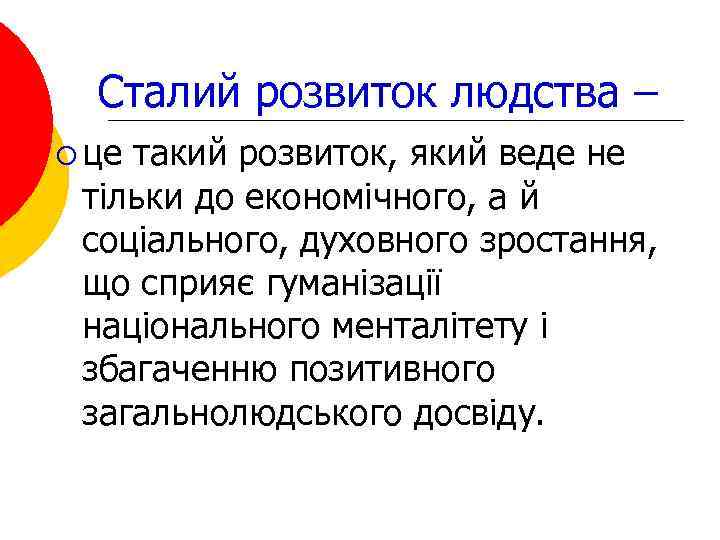 Сталий розвиток людства –

• це такий розвиток, який веде не тільки до економічного, а й соціального, духовного зростання, що сприяє гуманізації національного менталітету і збагаченню позитивного загальнолюдського досвіду.